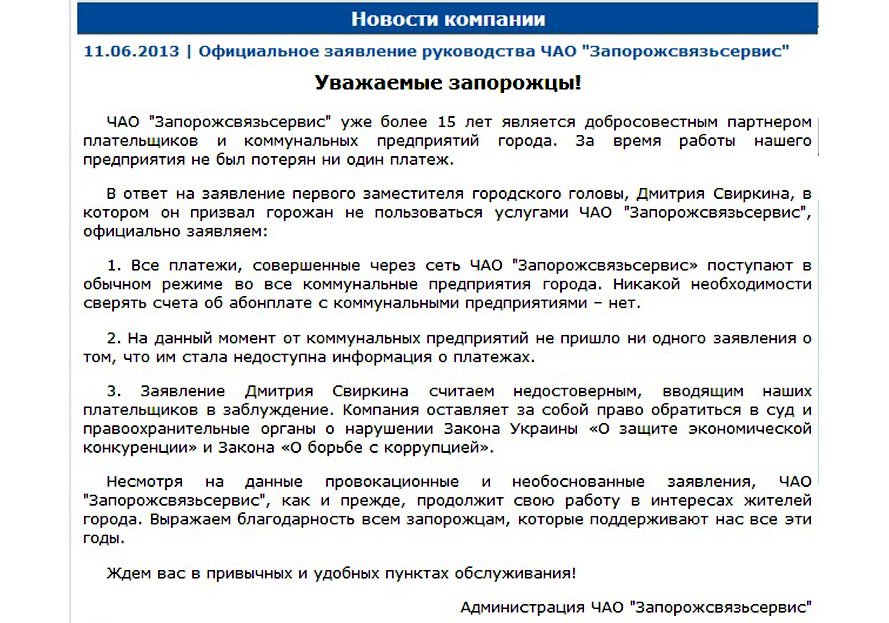 Новости компании

11.06.2013 | Официальное заявление руководства ЧАО "Запорожсвязьсервис"

Уважаемые запорожцы!

ЧАО "Запорожсвязьсервис" уже более 15 лет является добросовестным партнером плательщиков и коммунальных предприятий города. За время работы нашего предприятия не был потерян ни один платеж.

В ответ на заявление первого заместителя городского головы, Дмитрия Свиркина, в котором он призвал горожан не пользоваться услугами ЧАО "Запорожсвязьсервис", официально заявляем:

1. Все платежи, совершенные через сеть ЧАО "Запорожсвязьсервис» поступают в обычном режиме во все коммунальные предприятия города. Никакой необходимости сверять счета об абонплате с коммунальными предприятиями – нет.

2. На данный момент от коммунальных предприятий не пришло ни одного заявления о том, что им стала недоступна информация о платежах.

3. Заявление Дмитрия Свиркина считаем недостоверным, вводящим наших плательщиков в заблуждение. Компания оставляет за собой право обратиться в суд и правоохранительные органы о нарушении Закона Украины «О защите экономической конкуренции» и Закона «О борьбе с коррупцией».

Несмотря на данные провокационные и необоснованные заявления, ЧАО "Запорожсвязьсервис", как и прежде, продолжит свою работу в интересах жителей города. Выражаем благодарность всем запорожцам, которые поддерживают нас все эти годы.

Ждем вас в привычных и удобных пунктах обслуживания!

Администрация ЧАО "Запорожсвязьсервис"